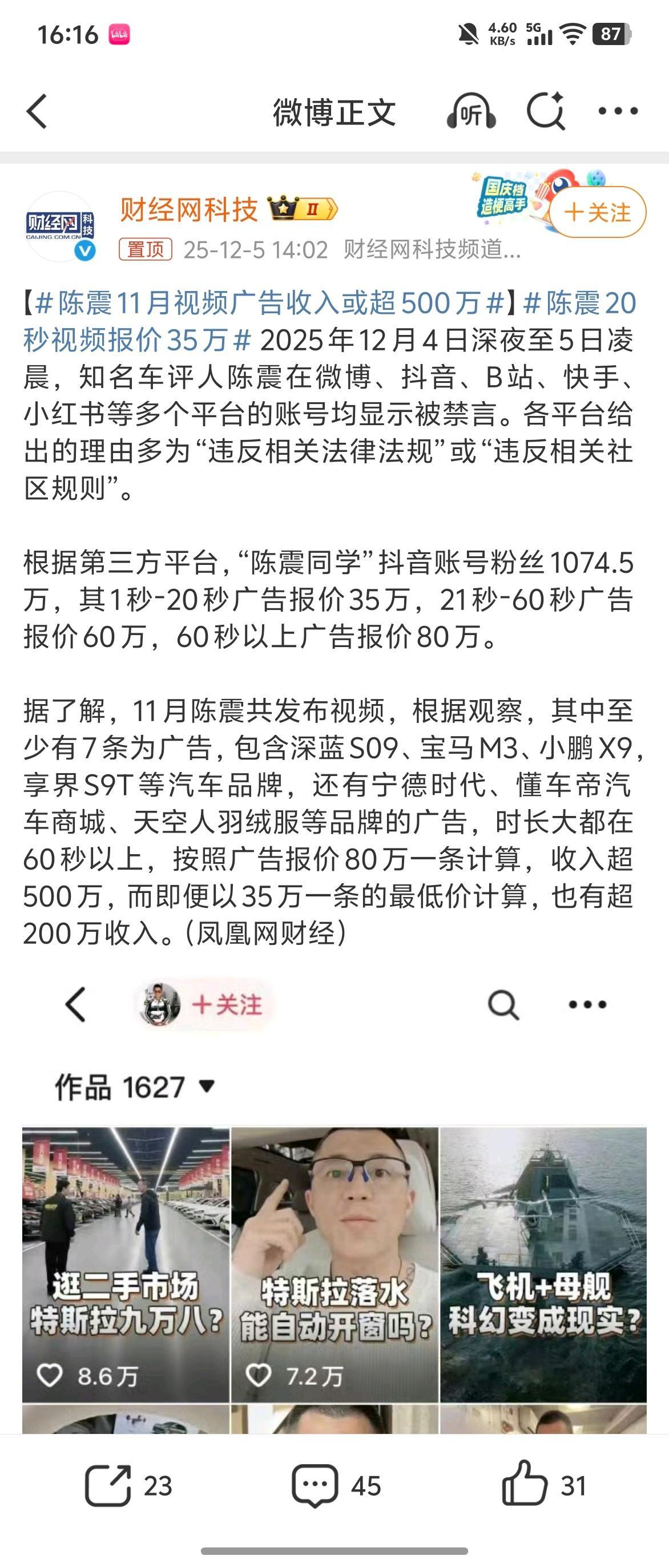 16:16 4.60 KB/s 5G 87

微博正文 听

财经网 科技 CAIJING.COM.CN

财经网科技 II 国庆档 造梗高手 +关注

置顶 25-12-5 14:02 财经网科技频道...

【#陈震11月视频广告收入或超500万#】#陈震20秒视频报价35万# 2025年12月4日深夜至5日凌晨，知名车评人陈震在微博、抖音、B站、快手、小红书等多个平台的账号均显示被禁言。各平台给出的理由多为“违反相关法律法规”或“违反相关社区规则”。

根据第三方平台，“陈震同学”抖音账号粉丝1074.5万，其1秒-20秒广告报价35万，21秒-60秒广告报价60万，60秒以上广告报价80万。

据了解，11月陈震共发布视频，根据观察，其中至少有7条为广告，包含深蓝S09、宝马M3、小鹏X9，享界S9T等汽车品牌，还有宁德时代、懂车帝汽车商城、天空人羽绒服等品牌的广告，时长大都在60秒以上，按照广告报价80万一条计算，收入超500万，而即便以35万一条的最低价计算，也有超200万收入。（凤凰网财经）

+关注

作品 1627

逛二手市场 特斯拉九万八？ 8.6万

特斯拉落水 能自动开窗吗？ 7.2万

飞机+母舰 科幻变成现实？

23 45 31